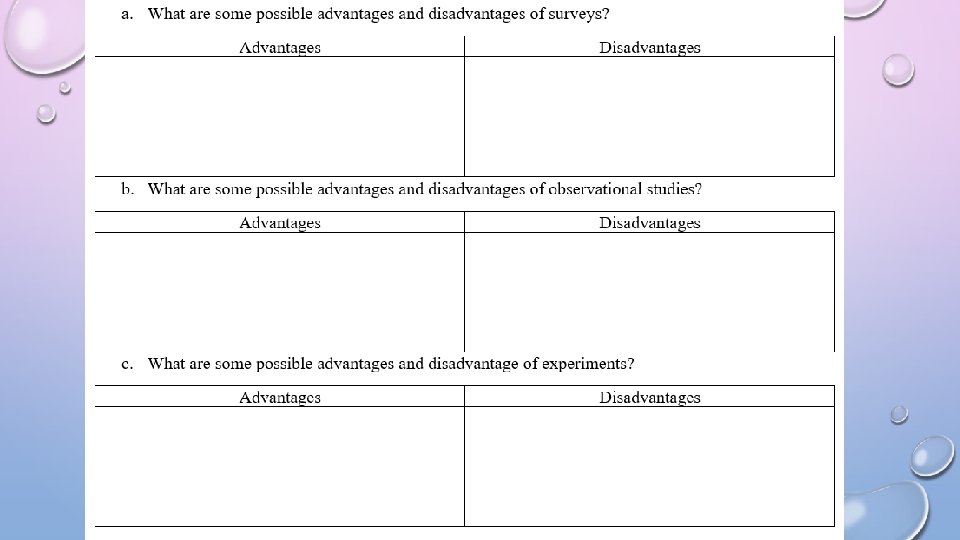 a. What are some possible advantages and disadvantages of surveys?

| Advantages | Disadvantages |
|---|---|
| | |

b. What are some possible advantages and disadvantages of observational studies?

| Advantages | Disadvantages |
|---|---|
| | |

c. What are some possible advantages and disadvantage of experiments?

| Advantages | Disadvantages |
|---|---|
| | |